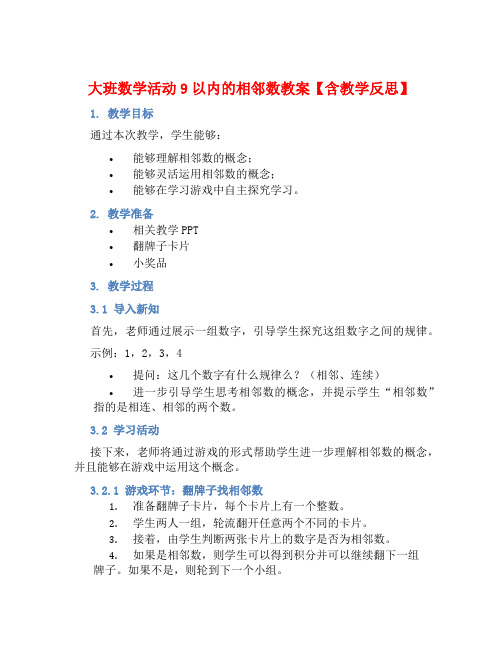 大班数学活动 9 以内的相邻数教案【含教学反思】

1. 教学目标

通过本次教学，学生能够：

• 能够理解相邻数的概念；
• 能够灵活运用相邻数的概念；
• 能够在学习游戏中自主探究学习。

2. 教学准备

• 相关教学 PPT
• 翻牌子卡片
• 小奖品

3. 教学过程

3.1 导入新知

首先，老师通过展示一组数字，引导学生探究这组数字之间的规律。

示例：1，2，3，4

• 提问：这几个数字有什么规律么？（相邻、连续）
• 进一步引导学生思考相邻数的概念，并提示学生“相邻数”指的是相连、相邻的两个数。

3.2 学习活动

接下来，老师将通过游戏的形式帮助学生进一步理解相邻数的概念，并且能够在游戏中运用这个概念。

3.2.1 游戏环节：翻牌子找相邻数

1. 准备翻牌子卡片，每个卡片上有一个整数。
2. 学生两人一组，轮流翻开任意两个不同的卡片。
3. 接着，由学生判断两张卡片上的数字是否为相邻数。
4. 如果是相邻数，则学生可以得到积分并可以继续翻下一组牌子。如果不是，则轮到下一个小组。